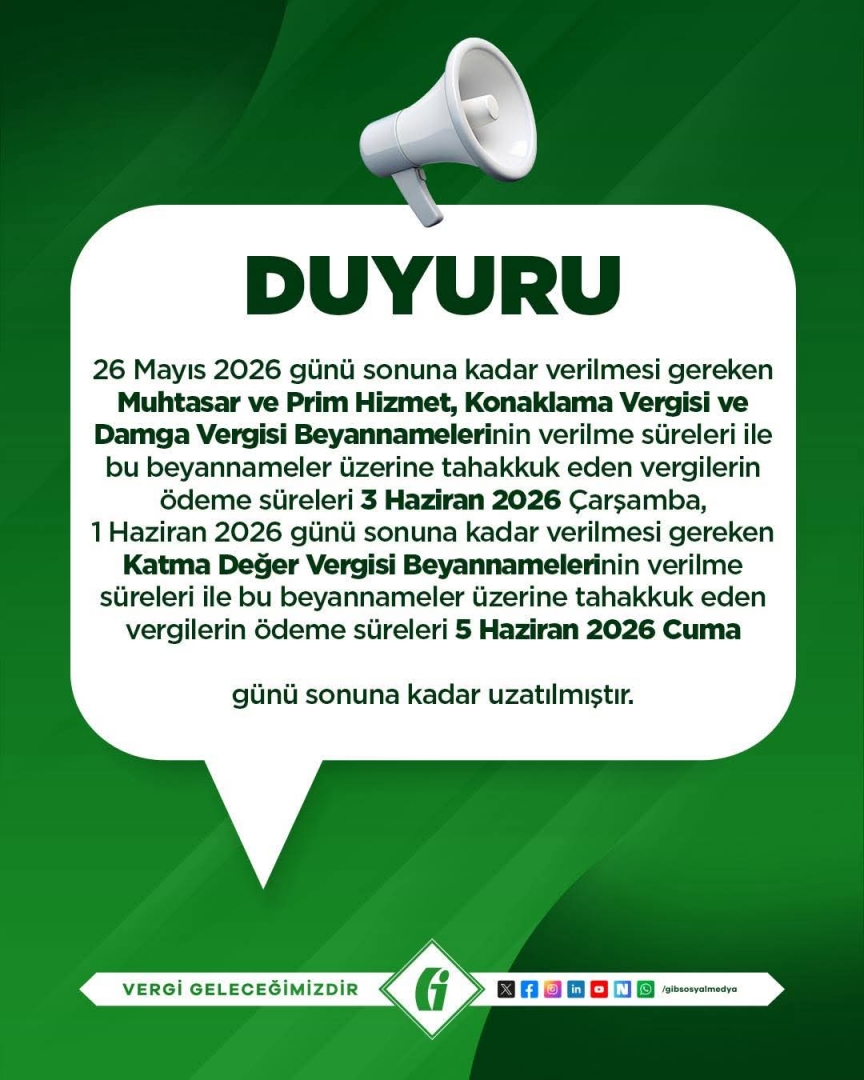 DUYURU

26 Mayıs 2026 günü sonuna kadar verilmesi gereken Muhtasar ve Prim Hizmet, Konaklama Vergisi ve Damga Vergisi Beyannamelerinin verilme süreleri ile bu beyannameler üzerine tahakkuk eden vergilerin ödeme süreleri 3 Haziran 2026 Çarşamba, 1 Haziran 2026 günü sonuna kadar verilmesi gereken Katma Değer Vergisi Beyannamelerinin verilme süreleri ile bu beyannameler üzerine tahakkuk eden vergilerin ödeme süreleri 5 Haziran 2026 Cuma

günü sonuna kadar uzatılmıştır.

VERGİ GELECEĞİMİZDİR

/gibsosyalmedya